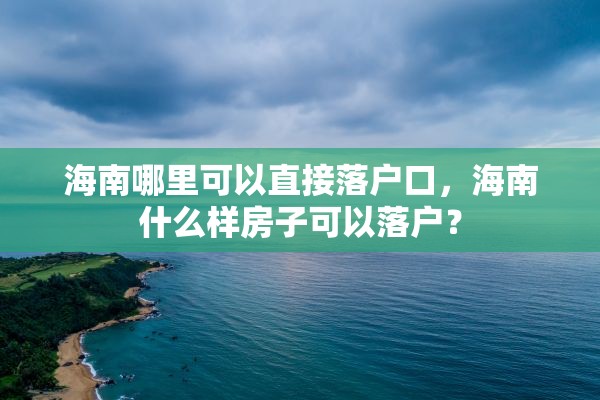 海南哪里可以直接落户口，海南什么样房子可以落户？